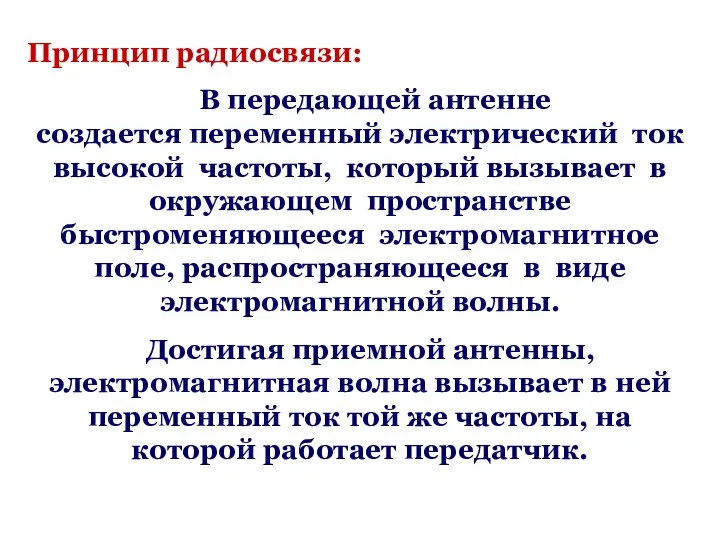 Принцип радиосвязи:

В передающей антенне создается переменный электрический ток высокой частоты, который вызывает в окружающем пространстве быстроменяющееся электромагнитное поле, распространяющееся в виде электромагнитной волны.

Достигая приемной антенны, электромагнитная волна вызывает в ней переменный ток той же частоты, на которой работает передатчик.